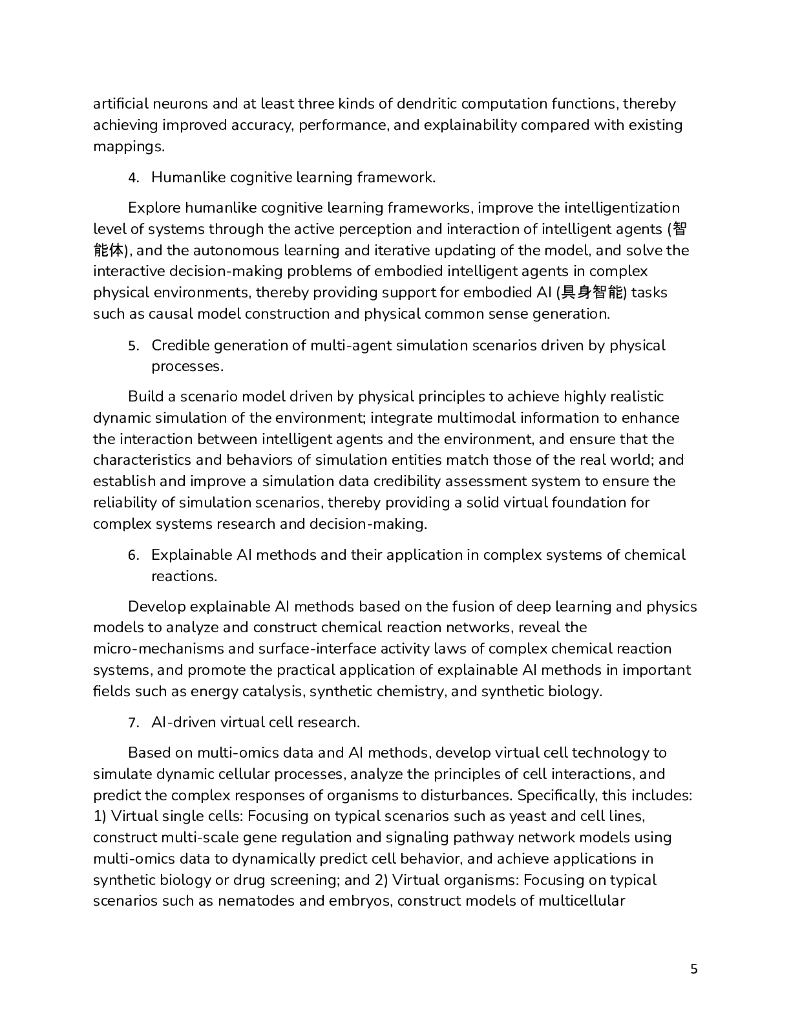 artificial neurons and at least three kinds of dendritic computation functions, thereby achieving improved accuracy, performance, and explainability compared with existing mappings.

4. Humanlike cognitive learning framework.

Explore humanlike cognitive learning frameworks, improve the intelligentization level of systems through the active perception and interaction of intelligent agents (智能体), and the autonomous learning and iterative updating of the model, and solve the interactive decision-making problems of embodied intelligent agents in complex physical environments, thereby providing support for embodied AI (具身智能) tasks such as causal model construction and physical common sense generation.

5. Credible generation of multi-agent simulation scenarios driven by physical processes.

Build a scenario model driven by physical principles to achieve highly realistic dynamic simulation of the environment; integrate multimodal information to enhance the interaction between intelligent agents and the environment, and ensure that the characteristics and behaviors of simulation entities match those of the real world; and establish and improve a simulation data credibility assessment system to ensure the reliability of simulation scenarios, thereby providing a solid virtual foundation for complex systems research and decision-making.

6. Explainable AI methods and their application in complex systems of chemical reactions.

Develop explainable AI methods based on the fusion of deep learning and physics models to analyze and construct chemical reaction networks, reveal the micro-mechanisms and surface-interface activity laws of complex chemical reaction systems, and promote the practical application of explainable AI methods in important fields such as energy catalysis, synthetic chemistry, and synthetic biology.

7. AI-driven virtual cell research.

Based on multi-omics data and AI methods, develop virtual cell technology to simulate dynamic cellular processes, analyze the principles of cell interactions, and predict the complex responses of organisms to disturbances. Specifically, this includes: 1) Virtual single cells: Focusing on typical scenarios such as yeast and cell lines, construct multi-scale gene regulation and signaling pathway network models using multi-omics data to dynamically predict cell behavior, and achieve applications in synthetic biology or drug screening; and 2) Virtual organisms: Focusing on typical scenarios such as nematodes and embryos, construct models of multicellular

5